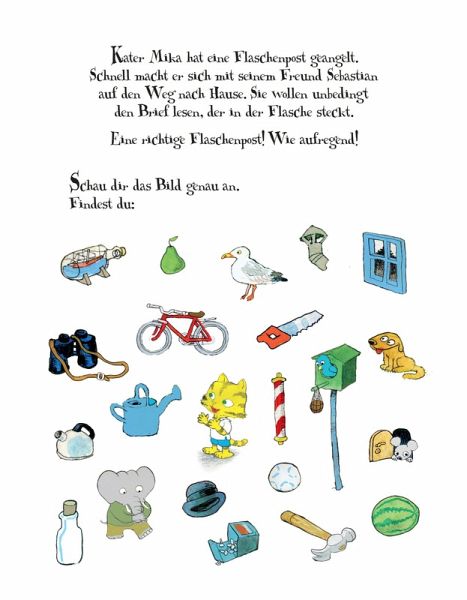 Kater Mika hat eine Flaschenpost geangelt. Schnell macht er sich mit seinem Freund Sebastian auf den Weg nach Hause. Sie wollen unbedingt den Brief lesen, der in der Flasche steckt.

Eine richtige Flaschenpost! Wie aufregend!

Schau dir das Bild genau an.
Findest du: